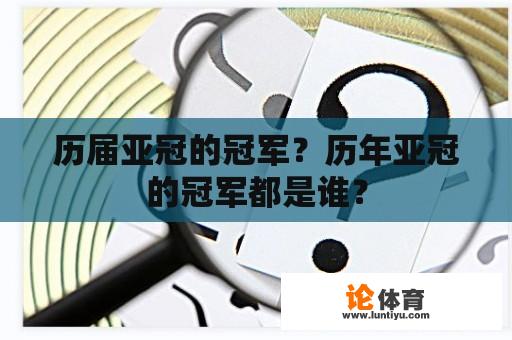 历届亚冠的冠军？历年亚冠的冠军都是谁？

论体育
www.luntiyu.com